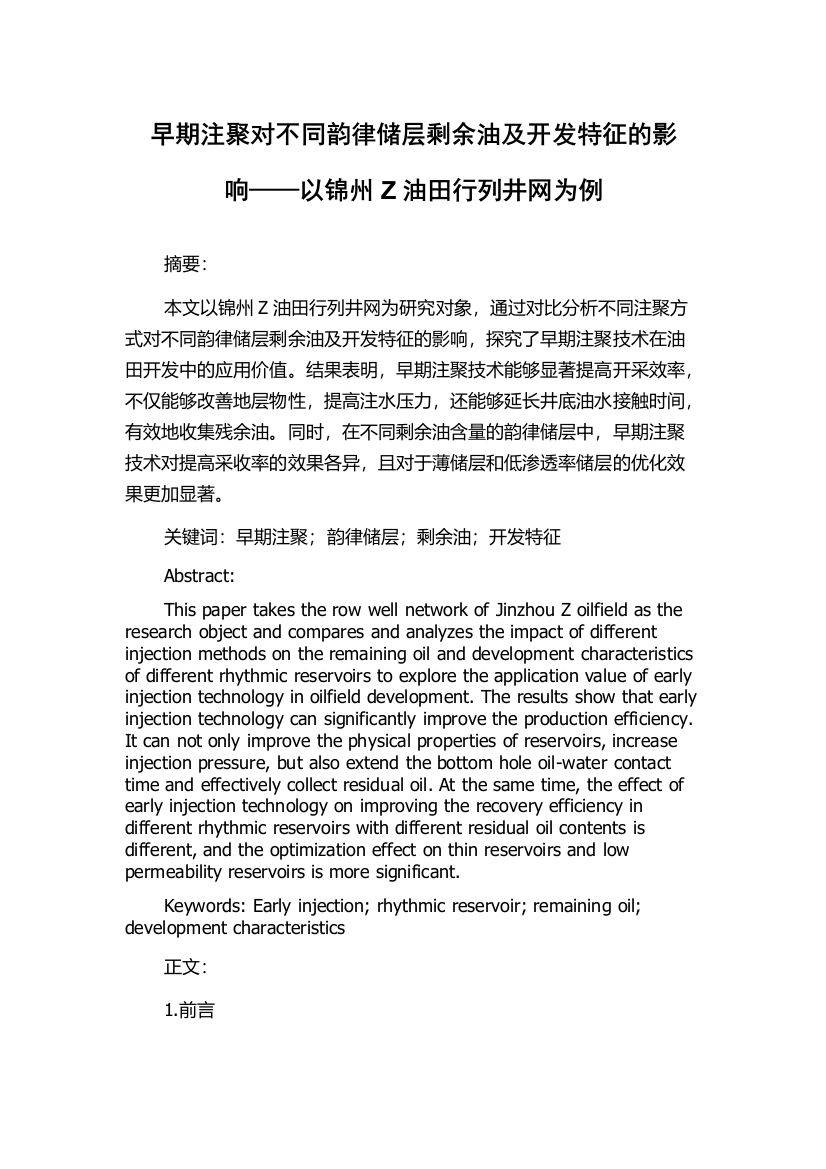 早期注聚对不同韵律储层剩余油及开发特征的影响——以锦州 Z 油田行列井网为例

摘要:

本文以锦州 Z 油田行列井网为研究对象，通过对比分析不同注聚方式对不同韵律储层剩余油及开发特征的影响，探究了早期注聚技术在油田开发中的应用价值。结果表明，早期注聚技术能够显著提高开采效率，不仅能够改善地层物性，提高注水压力，还能够延长井底油水接触时间，有效地收集残余油。同时，在不同剩余油含量的韵律储层中，早期注聚技术对提高采收率的效果各异，且对于薄储层和低渗透率储层的优化效果更加显著。

关键词：早期注聚；韵律储层；剩余油；开发特征

Abstract:

This paper takes the row well network of Jinzhou Z oilfield as the research object and compares and analyzes the impact of different injection methods on the remaining oil and development characteristics of different rhythmic reservoirs to explore the application value of early injection technology in oilfield development. The results show that early injection technology can significantly improve the production efficiency. It can not only improve the physical properties of reservoirs, increase injection pressure, but also extend the bottom hole oil-water contact time and effectively collect residual oil. At the same time, the effect of early injection technology on improving the recovery efficiency in different rhythmic reservoirs with different residual oil contents is different, and the optimization effect on thin reservoirs and low permeability reservoirs is more significant.

Keywords: Early injection; rhythmic reservoir; remaining oil; development characteristics

正文:

1.前言